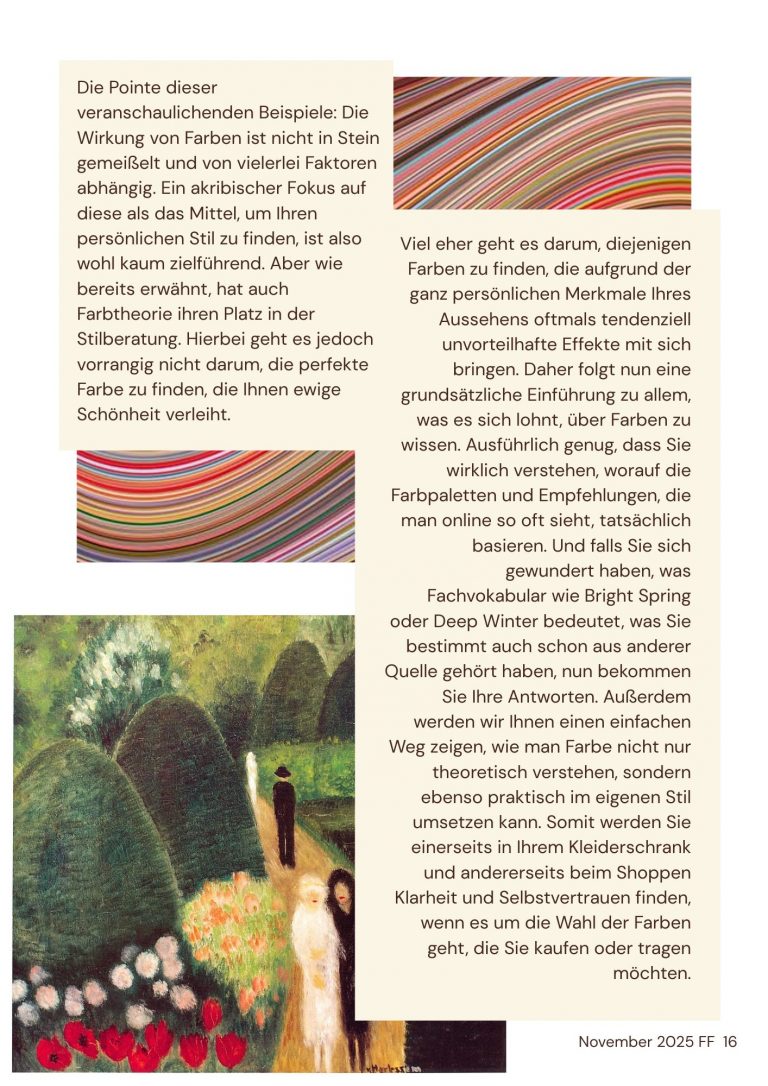 Die Pointe dieser veranschaulichenden Beispiele: Die Wirkung von Farben ist nicht in Stein gemeißelt und von vielerlei Faktoren abhängig. Ein akribischer Fokus auf diese als das Mittel, um Ihren persönlichen Stil zu finden, ist also wohl kaum zielführend. Aber wie bereits erwähnt, hat auch Farbtheorie ihren Platz in der Stilberatung. Hierbei geht es jedoch vorrangig nicht darum, die perfekte Farbe zu finden, die Ihnen ewige Schönheit verleiht.

Viel eher geht es darum, diejenigen Farben zu finden, die aufgrund der ganz persönlichen Merkmale Ihres Aussehens oftmals tendenziell unvorteilhafte Effekte mit sich bringen. Daher folgt nun eine grundsätzliche Einführung zu allem, was es sich lohnt, über Farben zu wissen. Ausführlich genug, dass Sie wirklich verstehen, worauf die Farbpaletten und Empfehlungen, die man online so oft sieht, tatsächlich basieren. Und falls Sie sich gewundert haben, was Fachvokabular wie Bright Spring oder Deep Winter bedeutet, was Sie bestimmt auch schon aus anderer Quelle gehört haben, nun bekommen Sie Ihre Antworten. Außerdem werden wir Ihnen einen einfachen Weg zeigen, wie man Farbe nicht nur theoretisch verstehen, sondern ebenso praktisch im eigenen Stil umsetzen kann. Somit werden Sie einerseits in Ihrem Kleiderschrank und andererseits beim Shoppen Klarheit und Selbstvertrauen finden, wenn es um die Wahl der Farben geht, die Sie kaufen oder tragen möchten.

November 2025 FF 16